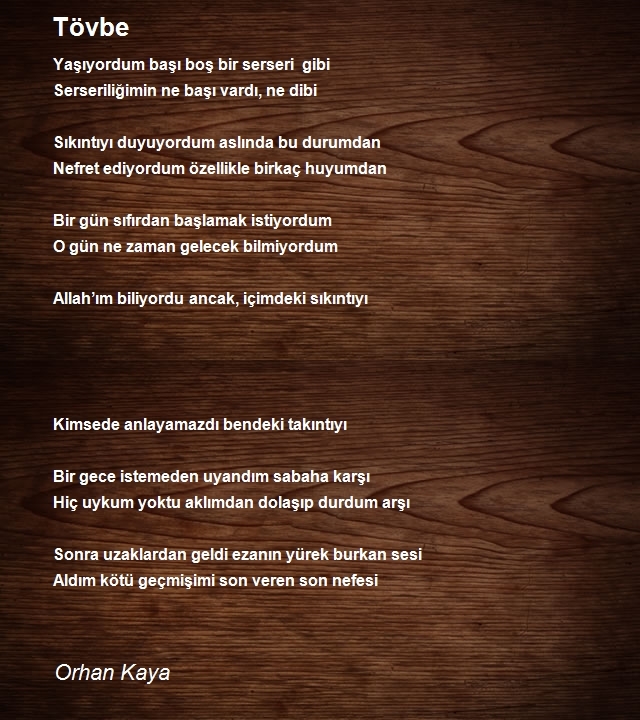 Tövbe

Yaşıyordum başı boş bir serseri gibi
Serseriliğimin ne başı vardı, ne dibi

Sıkıntıyı duyuyordum aslında bu durumdan
Nefret ediyordum özellikle birkaç huyumdan

Bir gün sıfırdan başlamak istiyordum
O gün ne zaman gelecek bilmiyordum

Allah'ım biliyordu ancak, içimdeki sıkıntıyı

Kimsede anlayamazdı bendeki takıntıyı

Bir gece istemeden uyandım sabaha karşı
Hiç uykum yoktu aklımdan dolaşıp durdum arşı

Sonra uzaklardan geldi ezanın yürek burkan sesi
Aldım kötü geçmişimi son veren son nefesi

Orhan Kaya